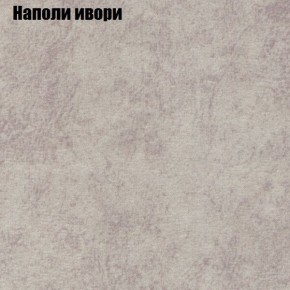 Наполи ивори